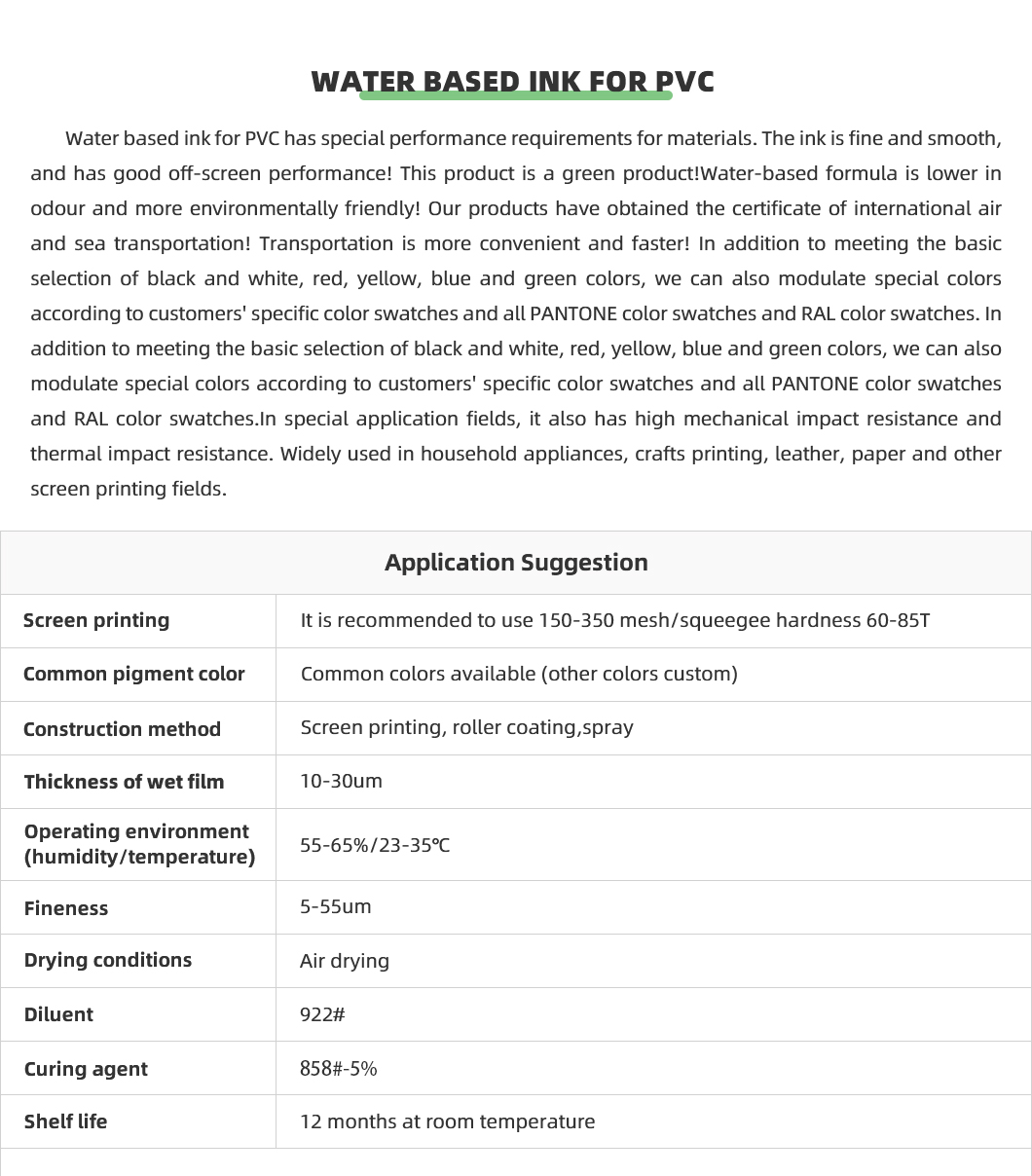 WATER BASED INK FOR PVC

Water based ink for PVC has special performance requirements for materials. The ink is fine and smooth, and has good off-screen performance! This product is a green product!Water-based formula is lower in odour and more environmentally friendly! Our products have obtained the certificate of international air and sea transportation! Transportation is more convenient and faster! In addition to meeting the basic selection of black and white, red, yellow, blue and green colors, we can also modulate special colors according to customers' specific color swatches and all PANTONE color swatches and RAL color swatches. In addition to meeting the basic selection of black and white, red, yellow, blue and green colors, we can also modulate special colors according to customers' specific color swatches and all PANTONE color swatches and RAL color swatches.In special application fields, it also has high mechanical impact resistance and thermal impact resistance. Widely used in household appliances, crafts printing, leather, paper and other screen printing fields.

| Application Suggestion | |
|---|---|
| Screen printing | It is recommended to use 150-350 mesh/squeegee hardness 60-85T |
| Common pigment color | Common colors available (other colors custom) |
| Construction method | Screen printing, roller coating,spray |
| Thickness of wet film | 10-30um |
| Operating environment (humidity/temperature) | 55-65%/23-35℃ |
| Fineness | 5-55um |
| Drying conditions | Air drying |
| Diluent | 922# |
| Curing agent | 858#-5% |
| Shelf life | 12 months at room temperature |